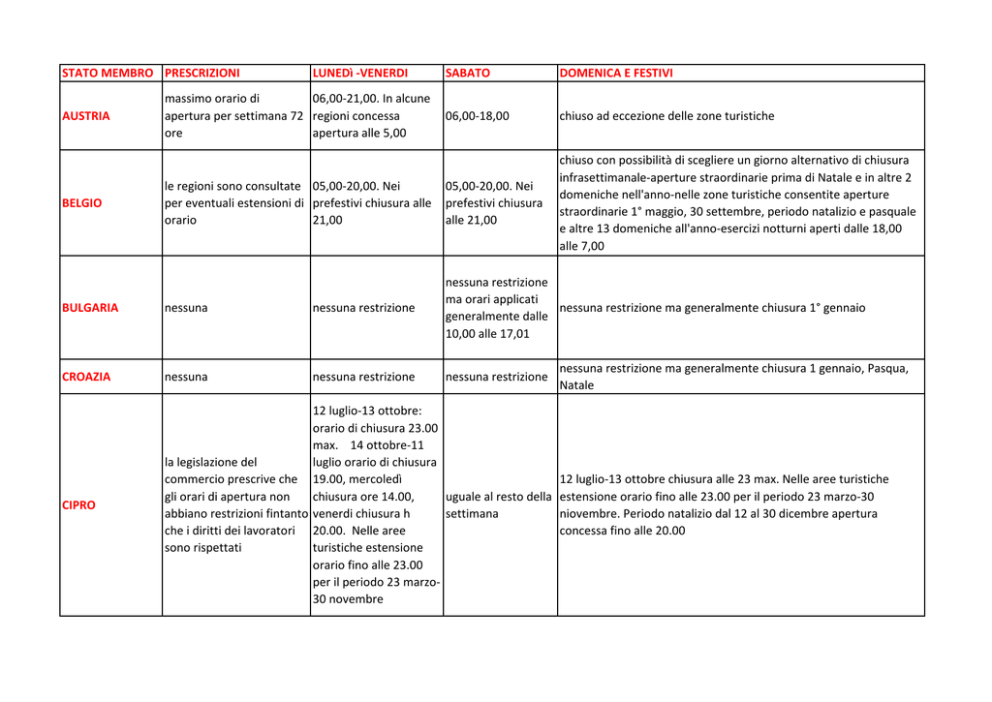 | STATO MEMBRO | PRESCRIZIONI | LUNEDì -VENERDI | SABATO | DOMENICA E FESTIVI |
|---|---|---|---|---|
| AUSTRIA | massimo orario di apertura per settimana 72 ore | 06,00-21,00. In alcune regioni concessa apertura alle 5,00 | 06,00-18,00 | chiuso ad eccezione delle zone turistiche |
| BELGIO | le regioni sono consultate per eventuali estensioni di orario | 05,00-20,00. Nei prefestivi chiusura alle 21,00 | 05,00-20,00. Nei prefestivi chiusura alle 21,00 | chiuso con possibilità di scegliere un giorno alternativo di chiusura infrasettimanale-aperture straordinarie prima di Natale e in altre 2 domeniche nell'anno-nelle zone turistiche consentite aperture straordinarie 1° maggio, 30 settembre, periodo natalizio e pasquale e altre 13 domeniche all'anno-esercizi notturni aperti dalle 18,00 alle 7,00 |
| BULGARIA | nessuna | nessuna restrizione | nessuna restrizione ma orari applicati generalmente dalle 10,00 alle 17,01 | nessuna restrizione ma generalmente chiusura 1° gennaio |
| CROAZIA | nessuna | nessuna restrizione | nessuna restrizione | nessuna restrizione ma generalmente chiusura 1 gennaio, Pasqua, Natale |
| CIPRO | la legislazione del commercio prescrive che gli orari di apertura non abbiano restrizioni fintanto che i diritti dei lavoratori sono rispettati | 12 luglio-13 ottobre: orario di chiusura 23.00 max. 14 ottobre-11 luglio orario di chiusura 19.00, mercoledì chiusura ore 14.00, venerdì chiusura h 20.00. Nelle aree turistiche estensione orario fino alle 23.00 per il periodo 23 marzo-30 novembre | uguale al resto della settimana | 12 luglio-13 ottobre chiusura alle 23 max. Nelle aree turistiche estensione orario fino alle 23.00 per il periodo 23 marzo-30 niovembre. Periodo natalizio dal 12 al 30 dicembre apertura concessa fino alle 20.00 |